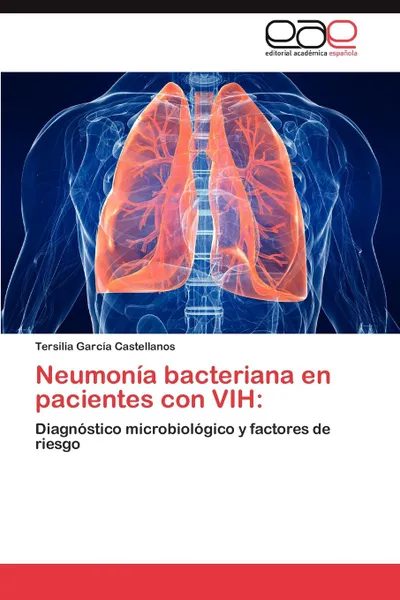 eae
editorial académica española

Tersilia García Castellanos

Neumonía bacteriana en pacientes con VIH:

Diagnóstico microbiológico y factores de riesgo